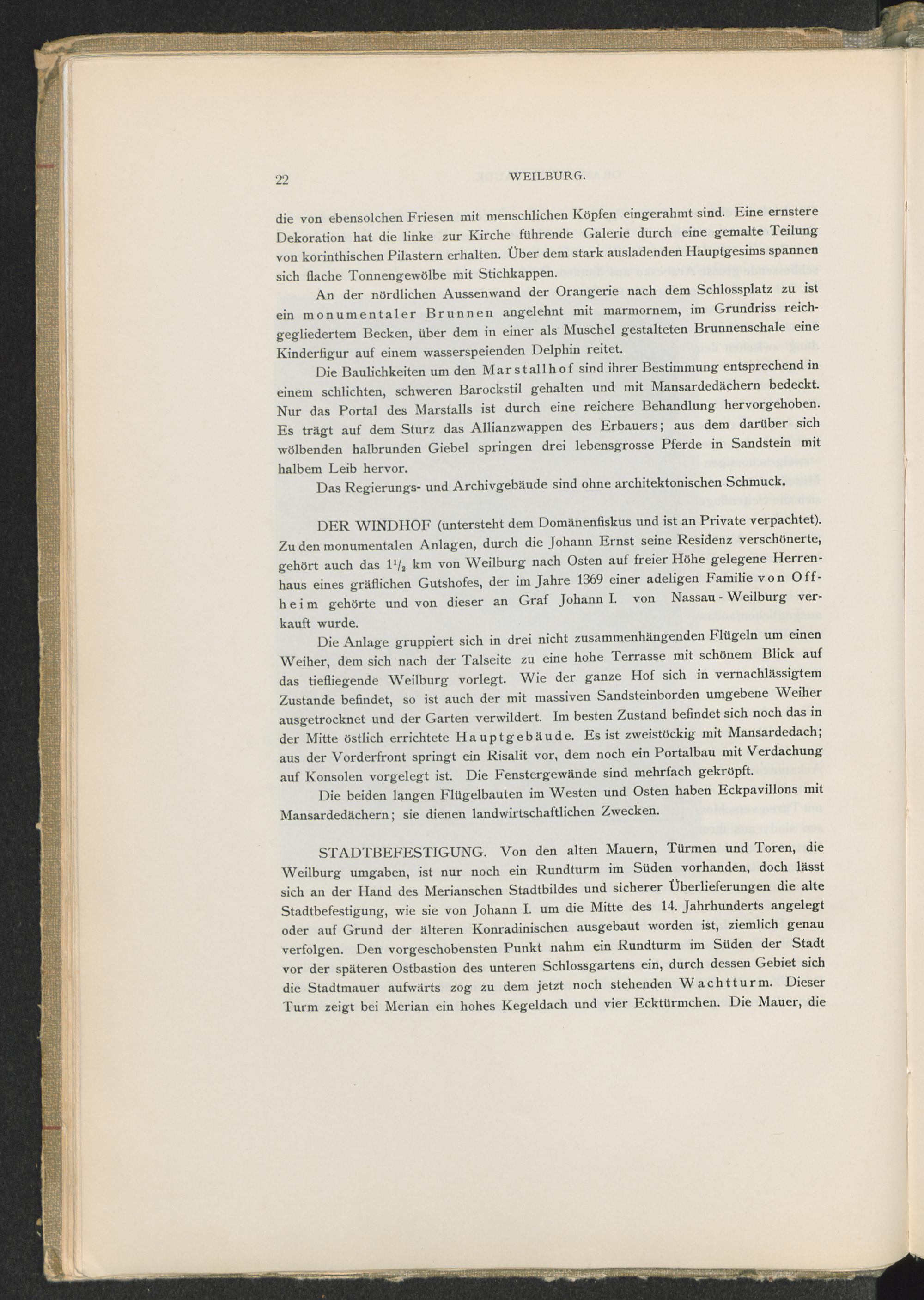 22 WEILBURG.

die von ebensolchen Friesen mit menschlichen Köpfen eingerahmt sind. Eine ernstere Dekoration hat die linke zur Kirche führende Galerie durch eine gemalte Teilung von korinthischen Pilastern erhalten. Über dem stark ausladenden Hauptgesims spannen sich flache Tonnengewölbe mit Stichkappen.

An der nördlichen Aussenwand der Orangerie nach dem Schlossplatz zu ist ein monumentaler Brunnen angelehnt mit marmornem, im Grundriss reichgegliedertem Becken, über dem in einer als Muschel gestalteten Brunnenschale eine Kinderfigur auf einem wasserspeienden Delphin reitet.

Die Baulichkeiten um den Marstallhof sind ihrer Bestimmung entsprechend in einem schlichten, schweren Barockstil gehalten und mit Mansardedächern bedeckt. Nur das Portal des Marstalls ist durch eine reichere Behandlung hervorgehoben. Es trägt auf dem Sturz das Allianzwappen des Erbauers; aus dem darüber sich wölbenden halbrunden Giebel springen drei lebensgrosse Pferde in Sandstein mit halbem Leib hervor.

Das Regierungs- und Archivgebäude sind ohne architektonischen Schmuck.

DER WINDHOF (untersteht dem Domänenfiskus und ist an Private verpachtet). Zu den monumentalen Anlagen, durch die Johann Ernst seine Residenz verschönerte, gehört auch das $1^1/_2$ km von Weilburg nach Osten auf freier Höhe gelegene Herrenhaus eines gräflichen Gutshofes, der im Jahre 1369 einer adeligen Familie von Offheim gehörte und von dieser an Graf Johann I. von Nassau-Weilburg verkauft wurde.

Die Anlage gruppiert sich in drei nicht zusammenhängenden Flügeln um einen Weiher, dem sich nach der Talseite zu eine hohe Terrasse mit schönem Blick auf das tiefliegende Weilburg vorlegt. Wie der ganze Hof sich in vernachlässigtem Zustande befindet, so ist auch der mit massiven Sandsteinborden umgebene Weiher ausgetrocknet und der Garten verwildert. Im besten Zustand befindet sich noch das in der Mitte östlich errichtete Hauptgebäude. Es ist zweistöckig mit Mansardedach; aus der Vorderfront springt ein Risalit vor, dem noch ein Portalbau mit Verdachung auf Konsolen vorgelegt ist. Die Fenstergewände sind mehrfach gekröpft.

Die beiden langen Flügelbauten im Westen und Osten haben Eckpavillons mit Mansardedächern; sie dienen landwirtschaftlichen Zwecken.

STADTBEFESTIGUNG. Von den alten Mauern, Türmen und Toren, die Weilburg umgaben, ist nur noch ein Rundturm im Süden vorhanden, doch lässt sich an der Hand des Merianschen Stadtbildes und sicherer Überlieferungen die alte Stadtbefestigung, wie sie von Johann I. um die Mitte des 14. Jahrhunderts angelegt oder auf Grund der älteren Konradinischen ausgebaut worden ist, ziemlich genau verfolgen. Den vorgeschobensten Punkt nahm ein Rundturm im Süden der Stadt vor der späteren Ostbastion des unteren Schlossgartens ein, durch dessen Gebiet sich die Stadtmauer aufwärts zog zu dem jetzt noch stehenden Wachtturm. Dieser Turm zeigt bei Merian ein hohes Kegeldach und vier Ecktürmchen. Die Mauer, die